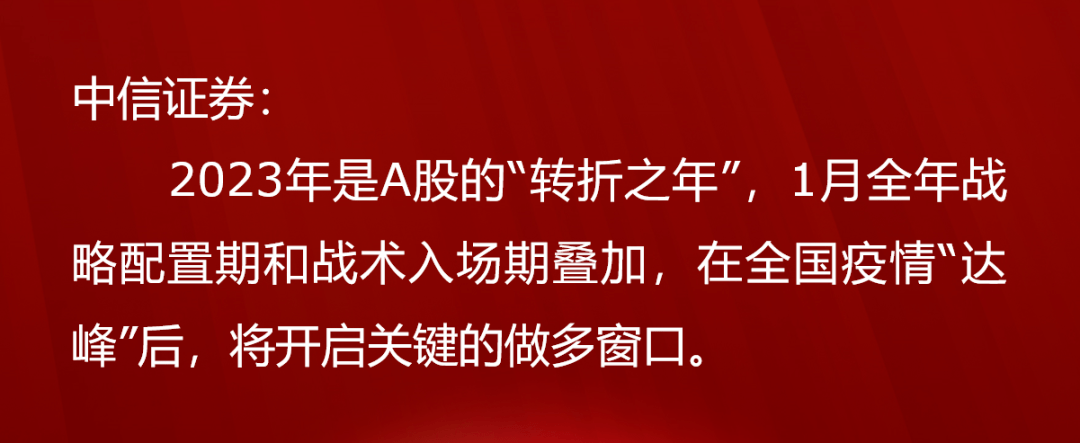 中信证券：

2023年是A股的“转折之年”，1月全年战略配置期和战术入场期叠加，在全国疫情“达峰”后，将开启关键的做多窗口。